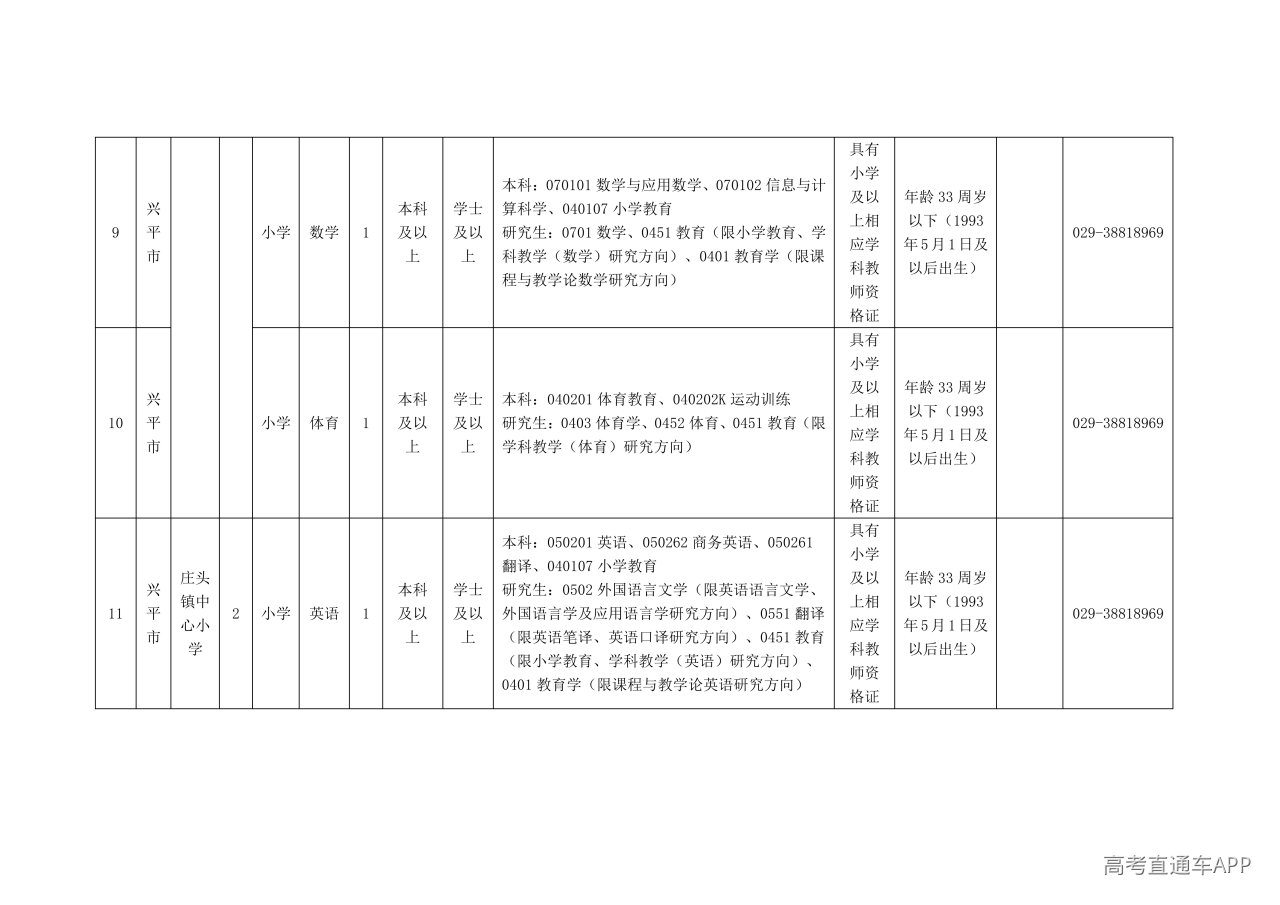 | 9 | 兴平市 |  |  | 小学 | 数学 | 1 | 本科及以上 | 学士及以上 | 本科：070101数学与应用数学、070102信息与计算科学、040107小学教育 研究生：0701数学、0451教育（限小学教育、学科教学（数学）研究方向）、0401教育学（限课程与教学论数学研究方向） | 具有小学及以上相应学科教师资格证 | 年龄33周岁以下（1993年5月1日及以后出生） |  | 029-38818969 |
|---|---|---|---|---|---|---|---|---|---|---|---|---|---|
| 10 | 兴平市 |  |  | 小学 | 体育 | 1 | 本科及以上 | 学士及以上 | 本科：040201体育教育、040202K运动训练 研究生：0403体育学、0452体育、0451教育（限学科教学（体育）研究方向） | 具有小学及以上相应学科教师资格证 | 年龄33周岁以下（1993年5月1日及以后出生） |  | 029-38818969 |
| 11 | 兴平市 | 庄头镇中心小学 | 2 | 小学 | 英语 | 1 | 本科及以上 | 学士及以上 | 本科：050201英语、050262商务英语、050261翻译、040107小学教育 研究生：0502外国语言文学（限英语语言文学、外国语言学及应用语言学研究方向）、0551翻译（限英语笔译、英语口译研究方向）、0451教育（限小学教育、学科教学（英语）研究方向）、0401教育学（限课程与教学论英语研究方向） | 具有小学及以上相应学科教师资格证 | 年龄33周岁以下（1993年5月1日及以后出生） |  | 029-38818969 |

高考直通车APP